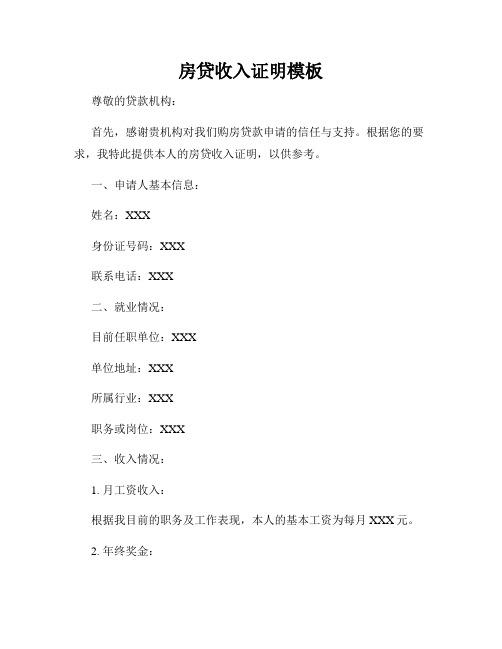 房贷收入证明模板

尊敬的贷款机构：

首先，感谢贵机构对我们购房贷款申请的信任与支持。根据您的要求，我特此提供本人的房贷收入证明，以供参考。

一、申请人基本信息：

姓名：XXX

身份证号码：XXX

联系电话：XXX

二、就业情况：

目前任职单位：XXX

单位地址：XXX

所属行业：XXX

职务或岗位：XXX

三、收入情况：

1. 月工资收入：

根据我目前的职务及工作表现，本人的基本工资为每月 XXX 元。

2. 年终奖金：